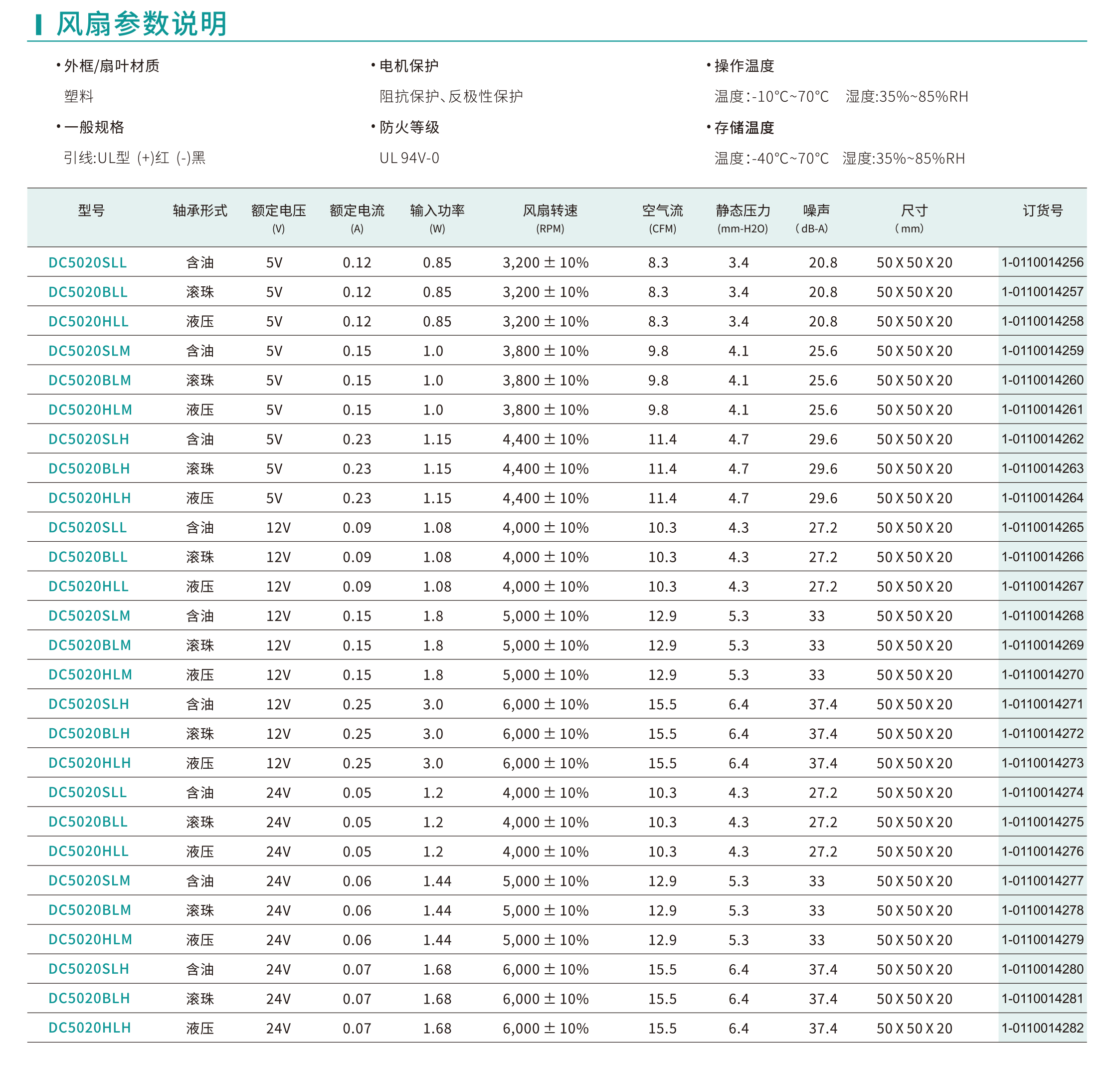 风扇参数说明

• 外框/扇叶材质
塑料

• 一般规格
引线:UL型 (+)红 (-)黑

• 电机保护
阻抗保护、反极性保护

• 防火等级
UL 94V-0

• 操作温度
温度:-10°C~70°C 湿度:35%~85%RH

• 存储温度
温度:-40°C~70°C 湿度:35%~85%RH

| 型号 | 轴承形式 | 额定电压 (V) | 额定电流 (A) | 输入功率 (W) | 风扇转速 (RPM) | 空气流 (CFM) | 静态压力 (mm-H2O) | 噪声 (dB-A) | 尺寸 (mm) | 订货号 |
|---|---|---|---|---|---|---|---|---|---|---|
| DC5020SLL | 含油 | 5V | 0.12 | 0.85 | 3,200 ± 10% | 8.3 | 3.4 | 20.8 | 50 X 50 X 20 | 1-0110014256 |
| DC5020BLL | 滚珠 | 5V | 0.12 | 0.85 | 3,200 ± 10% | 8.3 | 3.4 | 20.8 | 50 X 50 X 20 | 1-0110014257 |
| DC5020HLL | 液压 | 5V | 0.12 | 0.85 | 3,200 ± 10% | 8.3 | 3.4 | 20.8 | 50 X 50 X 20 | 1-0110014258 |
| DC5020SLM | 含油 | 5V | 0.15 | 1.0 | 3,800 ± 10% | 9.8 | 4.1 | 25.6 | 50 X 50 X 20 | 1-0110014259 |
| DC5020BLM | 滚珠 | 5V | 0.15 | 1.0 | 3,800 ± 10% | 9.8 | 4.1 | 25.6 | 50 X 50 X 20 | 1-0110014260 |
| DC5020HLM | 液压 | 5V | 0.15 | 1.0 | 3,800 ± 10% | 9.8 | 4.1 | 25.6 | 50 X 50 X 20 | 1-0110014261 |
| DC5020SLH | 含油 | 5V | 0.23 | 1.15 | 4,400 ± 10% | 11.4 | 4.7 | 29.6 | 50 X 50 X 20 | 1-0110014262 |
| DC5020BLH | 滚珠 | 5V | 0.23 | 1.15 | 4,400 ± 10% | 11.4 | 4.7 | 29.6 | 50 X 50 X 20 | 1-0110014263 |
| DC5020HLH | 液压 | 5V | 0.23 | 1.15 | 4,400 ± 10% | 11.4 | 4.7 | 29.6 | 50 X 50 X 20 | 1-0110014264 |
| DC5020SLL | 含油 | 12V | 0.09 | 1.08 | 4,000 ± 10% | 10.3 | 4.3 | 27.2 | 50 X 50 X 20 | 1-0110014265 |
| DC5020BLL | 滚珠 | 12V | 0.09 | 1.08 | 4,000 ± 10% | 10.3 | 4.3 | 27.2 | 50 X 50 X 20 | 1-0110014266 |
| DC5020HLL | 液压 | 12V | 0.09 | 1.08 | 4,000 ± 10% | 10.3 | 4.3 | 27.2 | 50 X 50 X 20 | 1-0110014267 |
| DC5020SLM | 含油 | 12V | 0.15 | 1.8 | 5,000 ± 10% | 12.9 | 5.3 | 33 | 50 X 50 X 20 | 1-0110014268 |
| DC5020BLM | 滚珠 | 12V | 0.15 | 1.8 | 5,000 ± 10% | 12.9 | 5.3 | 33 | 50 X 50 X 20 | 1-0110014269 |
| DC5020HLM | 液压 | 12V | 0.15 | 1.8 | 5,000 ± 10% | 12.9 | 5.3 | 33 | 50 X 50 X 20 | 1-0110014270 |
| DC5020SLH | 含油 | 12V | 0.25 | 3.0 | 6,000 ± 10% | 15.5 | 6.4 | 37.4 | 50 X 50 X 20 | 1-0110014271 |
| DC5020BLH | 滚珠 | 12V | 0.25 | 3.0 | 6,000 ± 10% | 15.5 | 6.4 | 37.4 | 50 X 50 X 20 | 1-0110014272 |
| DC5020HLH | 液压 | 12V | 0.25 | 3.0 | 6,000 ± 10% | 15.5 | 6.4 | 37.4 | 50 X 50 X 20 | 1-0110014273 |
| DC5020SLL | 含油 | 24V | 0.05 | 1.2 | 4,000 ± 10% | 10.3 | 4.3 | 27.2 | 50 X 50 X 20 | 1-0110014274 |
| DC5020BLL | 滚珠 | 24V | 0.05 | 1.2 | 4,000 ± 10% | 10.3 | 4.3 | 27.2 | 50 X 50 X 20 | 1-0110014275 |
| DC5020HLL | 液压 | 24V | 0.05 | 1.2 | 4,000 ± 10% | 10.3 | 4.3 | 27.2 | 50 X 50 X 20 | 1-0110014276 |
| DC5020SLM | 含油 | 24V | 0.06 | 1.44 | 5,000 ± 10% | 12.9 | 5.3 | 33 | 50 X 50 X 20 | 1-0110014277 |
| DC5020BLM | 滚珠 | 24V | 0.06 | 1.44 | 5,000 ± 10% | 12.9 | 5.3 | 33 | 50 X 50 X 20 | 1-0110014278 |
| DC5020HLM | 液压 | 24V | 0.06 | 1.44 | 5,000 ± 10% | 12.9 | 5.3 | 33 | 50 X 50 X 20 | 1-0110014279 |
| DC5020SLH | 含油 | 24V | 0.07 | 1.68 | 6,000 ± 10% | 15.5 | 6.4 | 37.4 | 50 X 50 X 20 | 1-0110014280 |
| DC5020BLH | 滚珠 | 24V | 0.07 | 1.68 | 6,000 ± 10% | 15.5 | 6.4 | 37.4 | 50 X 50 X 20 | 1-0110014281 |
| DC5020HLH | 液压 | 24V | 0.07 | 1.68 | 6,000 ± 10% | 15.5 | 6.4 | 37.4 | 50 X 50 X 20 | 1-0110014282 |